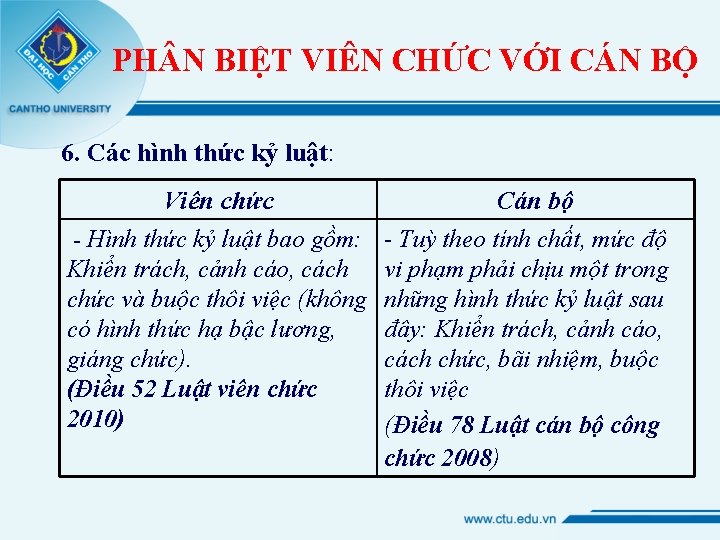 ĐẠI HỌC CẦN THƠ
CANTHO UNIVERSITY

PHÂN BIỆT VIÊN CHỨC VỚI CÁN BỘ

6. Các hình thức kỷ luật:

| Viên chức | Cán bộ |
|---|---|
| - Hình thức kỷ luật bao gồm: Khiển trách, cảnh cáo, cách chức và buộc thôi việc (không có hình thức hạ bậc lương, giáng chức). (Điều 52 Luật viên chức 2010) | - Tuỳ theo tính chất, mức độ vi phạm phải chịu một trong những hình thức kỷ luật sau đây: Khiển trách, cảnh cáo, cách chức, bãi nhiệm, buộc thôi việc (Điều 78 Luật cán bộ công chức 2008) |

www.ctu.edu.vn